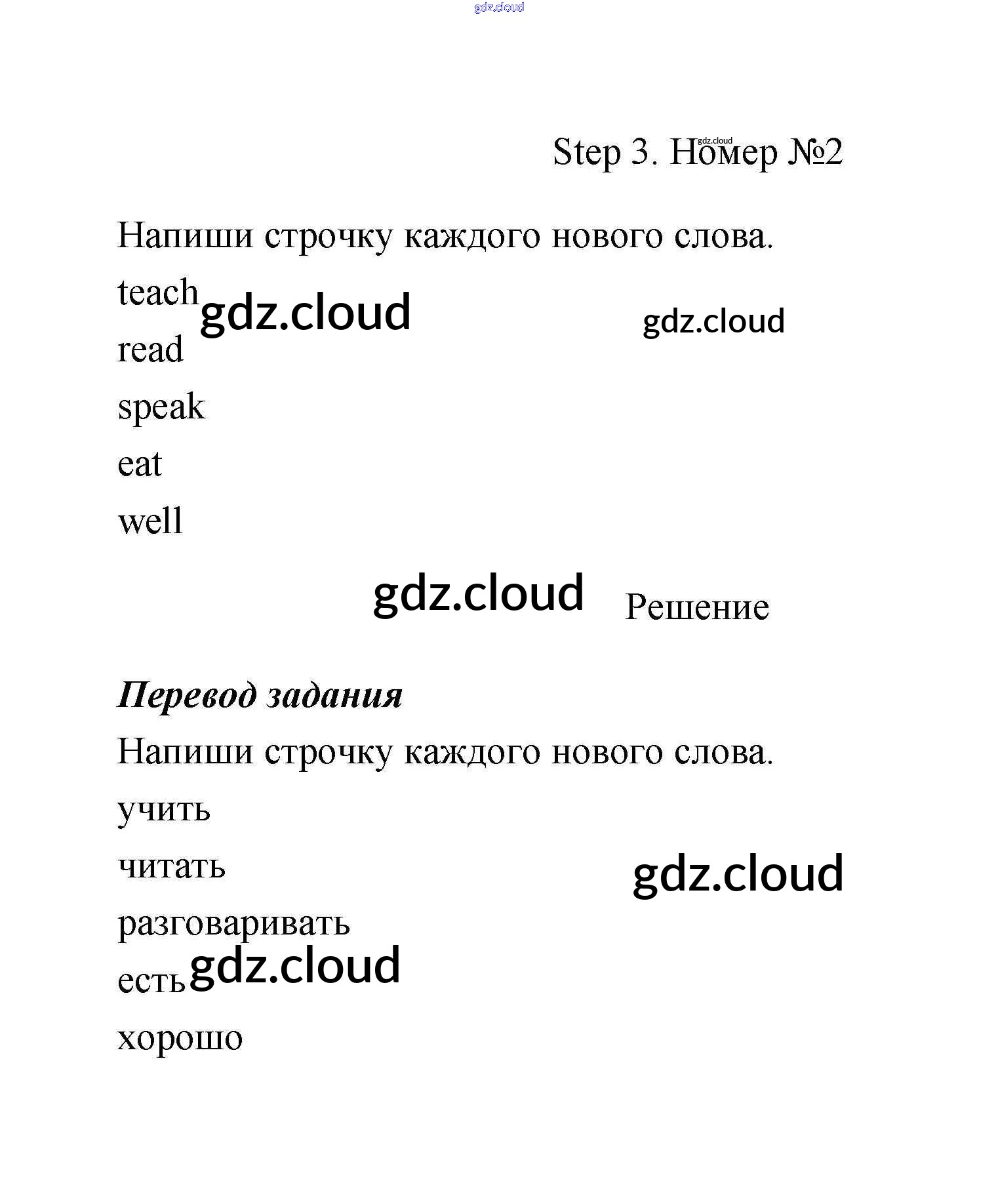 gdz.cloud

Step 3. Номер №2

gdz.cloud

Напиши строчку каждого нового слова.

teach gdz.cloud gdz.cloud

read

speak

eat

well

gdz.cloud Решение

Перевод задания

Напиши строчку каждого нового слова.

учить

читать gdz.cloud

разговаривать

есть gdz.cloud

хорошо